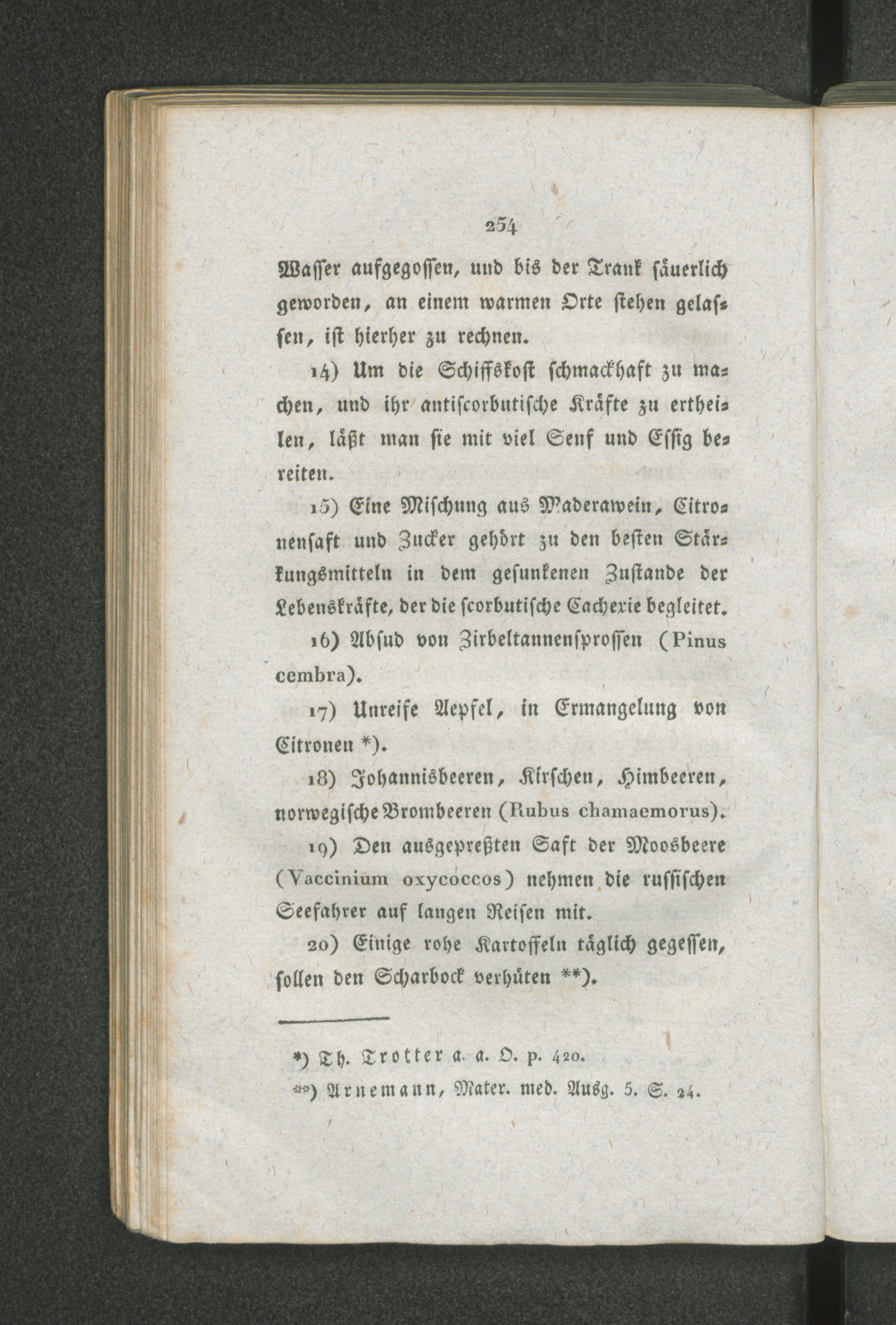 254

Wasser aufgegossen, und bis der Trank säuerlich geworden, an einem warmen Orte stehen gelassen, ist hierher zu rechnen.

14) Um die Schiffskost schmackhaft zu machen, und ihr antiscorbutische Kräfte zu ertheilen, läßt man sie mit viel Senf und Essig bereiten.

15) Eine Mischung aus Maderawein, Citronensaft und Zucker gehört zu den besten Stärkungsmitteln in dem gesunkenen Zustande der Lebenskräfte, der die scorbutische Cachexie begleitet.

16) Absud von Zirbeltannensprossen (Pinus cembra).

17) Unreife Aepfel, in Ermangelung von Citronen *).

18) Johannisbeeren, Kirschen, Himbeeren, norwegische Brombeeren (Rubus chamaemorus).

19) Den ausgepreßten Saft der Moosbeere (Vaccinium oxycoccos) nehmen die russischen Seefahrer auf langen Reisen mit.

20) Einige rohe Kartoffeln täglich gegessen, sollen den Scharbock verhüten **).

*) Th. Trotter a. a. O. p. 420.
**) Arnemann, Mater. med. Ausg. 5. S. 24.